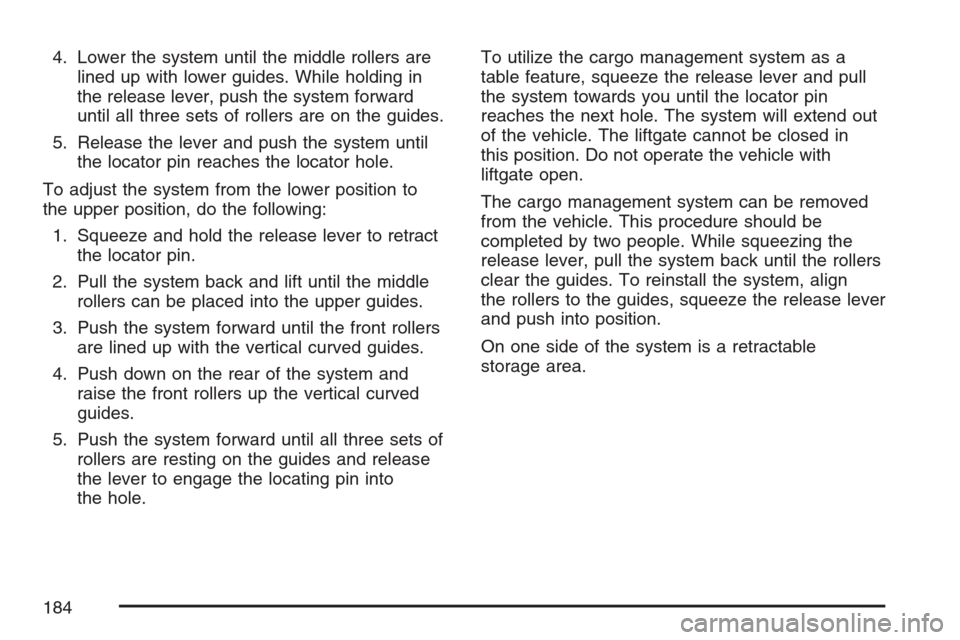 4. Lower the system until the middle rollers are lined up with lower guides. While holding in the release lever, push the system forward until all three sets of rollers are on the guides.

5. Release the lever and push the system until the locator pin reaches the locator hole.

To adjust the system from the lower position to the upper position, do the following:

1. Squeeze and hold the release lever to retract the locator pin.

2. Pull the system back and lift until the middle rollers can be placed into the upper guides.

3. Push the system forward until the front rollers are lined up with the vertical curved guides.

4. Push down on the rear of the system and raise the front rollers up the vertical curved guides.

5. Push the system forward until all three sets of rollers are resting on the guides and release the lever to engage the locating pin into the hole.

To utilize the cargo management system as a table feature, squeeze the release lever and pull the system towards you until the locator pin reaches the next hole. The system will extend out of the vehicle. The liftgate cannot be closed in this position. Do not operate the vehicle with liftgate open.

The cargo management system can be removed from the vehicle. This procedure should be completed by two people. While squeezing the release lever, pull the system back until the rollers clear the guides. To reinstall the system, align the rollers to the guides, squeeze the release lever and push into position.

On one side of the system is a retractable storage area.

184

carmanualsonline.info